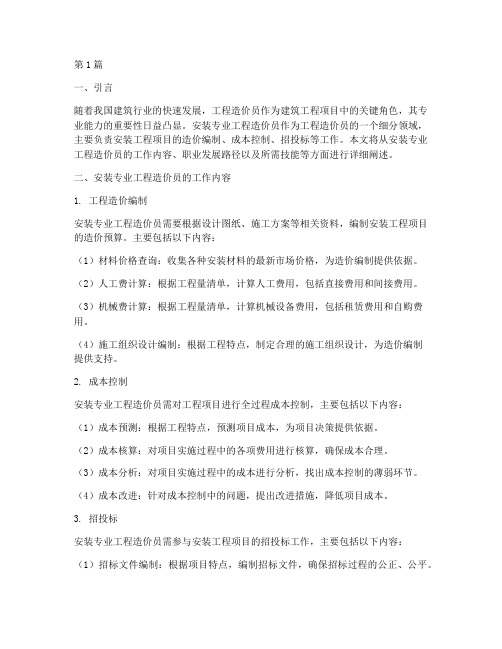 第1篇

一、引言

随着我国建筑行业的快速发展，工程造价员作为建筑工程项目中的关键角色，其专业能力的重要性日益凸显。安装专业工程造价员作为工程造价员的一个细分领域，主要负责安装工程项目的造价编制、成本控制、招投标等工作。本文将从安装专业工程造价员的工作内容、职业发展路径以及所需技能等方面进行详细阐述。

二、安装专业工程造价员的工作内容

1. 工程造价编制

安装专业工程造价员需要根据设计图纸、施工方案等相关资料，编制安装工程项目的造价预算。主要包括以下内容：

（1）材料价格查询：收集各种安装材料的最新市场价格，为造价编制提供依据。

（2）人工费计算：根据工程量清单，计算人工费用，包括直接费用和间接费用。

（3）机械费计算：根据工程量清单，计算机械设备费用，包括租赁费用和自购费用。

（4）施工组织设计编制：根据工程特点，制定合理的施工组织设计，为造价编制提供支持。

2. 成本控制

安装专业工程造价员需对工程项目进行全过程成本控制，主要包括以下内容：

（1）成本预测：根据工程特点，预测项目成本，为项目决策提供依据。

（2）成本核算：对项目实施过程中的各项费用进行核算，确保成本合理。

（3）成本分析：对项目实施过程中的成本进行分析，找出成本控制的薄弱环节。

（4）成本改进：针对成本控制中的问题，提出改进措施，降低项目成本。

3. 招投标

安装专业工程造价员需参与安装工程项目的招投标工作，主要包括以下内容：

（1）招标文件编制：根据项目特点，编制招标文件，确保招标过程的公正、公平。